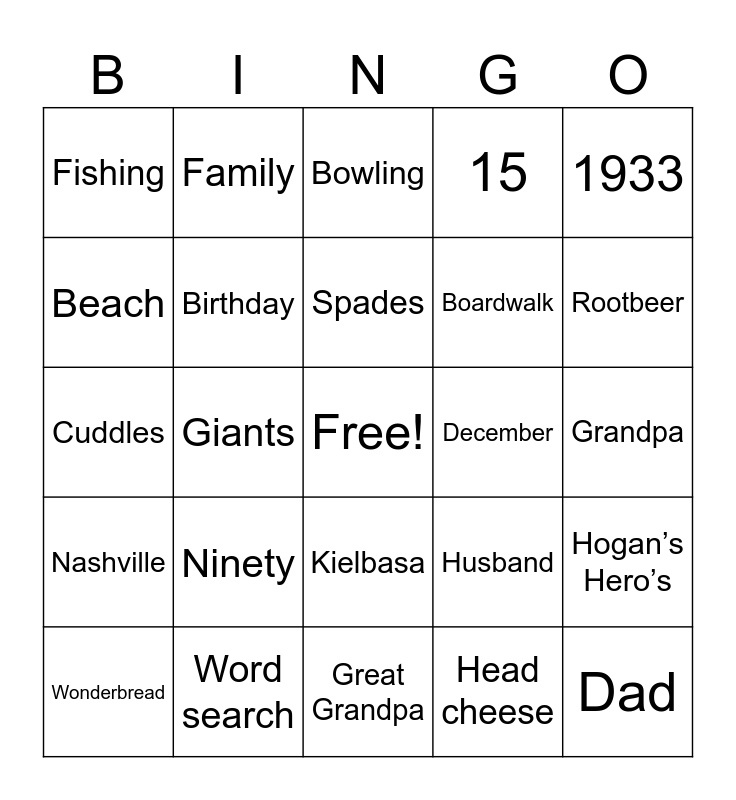 | B | I | N | G | O |
|---|---|---|---|---|
| Fishing | Family | Bowling | 15 | 1933 |
| Beach | Birthday | Spades | Boardwalk | Rootbeer |
| Cuddles | Giants | Free! | December | Grandpa |
| Nashville | Ninety | Kielbasa | Husband | Hogan’s Hero’s |
| Wonderbread | Word search | Great Grandpa | Head cheese | Dad |